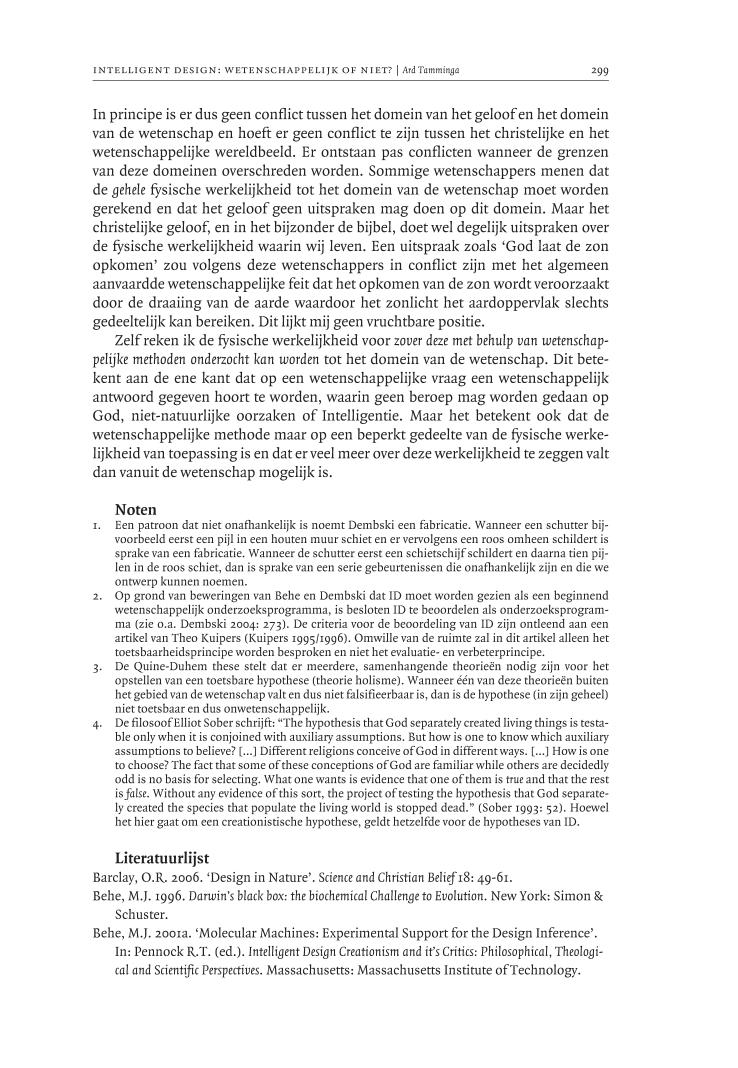 INTELLIGENT DESIGN: WETENSCHAPPELIJK OF NIET? | Ard Tamminga 299

In principe is er dus geen conflict tussen het domein van het geloof en het domein van de wetenschap en hoeft er geen conflict te zijn tussen het christelijke en het wetenschappelijke wereldbeeld. Er ontstaan pas conflicten wanneer de grenzen van deze domeinen overschreden worden. Sommige wetenschappers menen dat de gehele fysische werkelijkheid tot het domein van de wetenschap moet worden gerekend en dat het geloof geen uitspraken mag doen op dit domein. Maar het christelijke geloof, en in het bijzonder de bijbel, doet wel degelijk uitspraken over de fysische werkelijkheid waarin wij leven. Een uitspraak zoals 'God laat de zon opkomen' zou volgens deze wetenschappers in conflict zijn met het algemeen aanvaardde wetenschappelijke feit dat het opkomen van de zon wordt veroorzaakt door de draaiing van de aarde waardoor het zonlicht het aardoppervlak slechts gedeeltelijk kan bereiken. Dit lijkt mij geen vruchtbare positie.

Zelf reken ik de fysische werkelijkheid voor zover deze met behulp van wetenschappelijke methoden onderzocht kan worden tot het domein van de wetenschap. Dit betekent aan de ene kant dat op een wetenschappelijke vraag een wetenschappelijk antwoord gegeven hoort te worden, waarin geen beroep mag worden gedaan op God, niet-natuurlijke oorzaken of Intelligentie. Maar het betekent ook dat de wetenschappelijke methode maar op een beperkt gedeelte van de fysische werkelijkheid van toepassing is en dat er veel meer over deze werkelijkheid te zeggen valt dan vanuit de wetenschap mogelijk is.

Noten
1. Een patroon dat niet onafhankelijk is noemt Dembski een fabricatie. Wanneer een schutter bijvoorbeeld eerst een pijl in een houten muur schiet en er vervolgens een roos omheen schildert is sprake van een fabricatie. Wanneer de schutter eerst een schietschijf schildert en daarna tien pijlen in de roos schiet, dan is sprake van een serie gebeurtenissen die onafhankelijk zijn en die we ontwerp kunnen noemen.
2. Op grond van beweringen van Behe en Dembski dat ID moet worden gezien als een beginnend wetenschappelijk onderzoeksprogramma, is besloten ID te beoordelen als onderzoeksprogramma (zie o.a. Dembski 2004: 273). De criteria voor de beoordeling van ID zijn ontleend aan een artikel van Theo Kuipers (Kuipers 1995/1996). Omwille van de ruimte zal in dit artikel alleen het toetsbaarheidsprincipe worden besproken en niet het evaluatie- en verbeterprincipe.
3. De Quine-Duhem these stelt dat er meerdere, samenhangende theorieën nodig zijn voor het opstellen van een toetsbare hypothese (theorie holisme). Wanneer één van deze theorieën buiten het gebied van de wetenschap valt en dus niet falsifieerbaar is, dan is de hypothese (in zijn geheel) niet toetsbaar en dus onwetenschappelijk.
4. De filosoof Elliot Sober schrijft: "The hypothesis that God separately created living things is testable only when it is conjoined with auxiliary assumptions. But how is one to know which auxiliary assumptions to believe? [...] Different religions conceive of God in different ways. [...] How is one to choose? The fact that some of these conceptions of God are familiar while others are decidedly odd is no basis for selecting. What one wants is evidence that one of them is true and that the rest is false. Without any evidence of this sort, the project of testing the hypothesis that God separately created the species that populate the living world is stopped dead." (Sober 1993: 52). Hoewel het hier gaat om een creationistische hypothese, geldt hetzelfde voor de hypotheses van ID.

Literatuurlijst
Barclay, O.R. 2006. 'Design in Nature'. Science and Christian Belief 18: 49-61.
Behe, M.J. 1996. Darwin's black box: the biochemical Challenge to Evolution. New York: Simon & Schuster.
Behe, M.J. 2001a. 'Molecular Machines: Experimental Support for the Design Inference'. In: Pennock R.T. (ed.). Intelligent Design Creationism and it's Critics: Philosophical, Theological and Scientific Perspectives. Massachusetts: Massachusetts Institute of Technology.